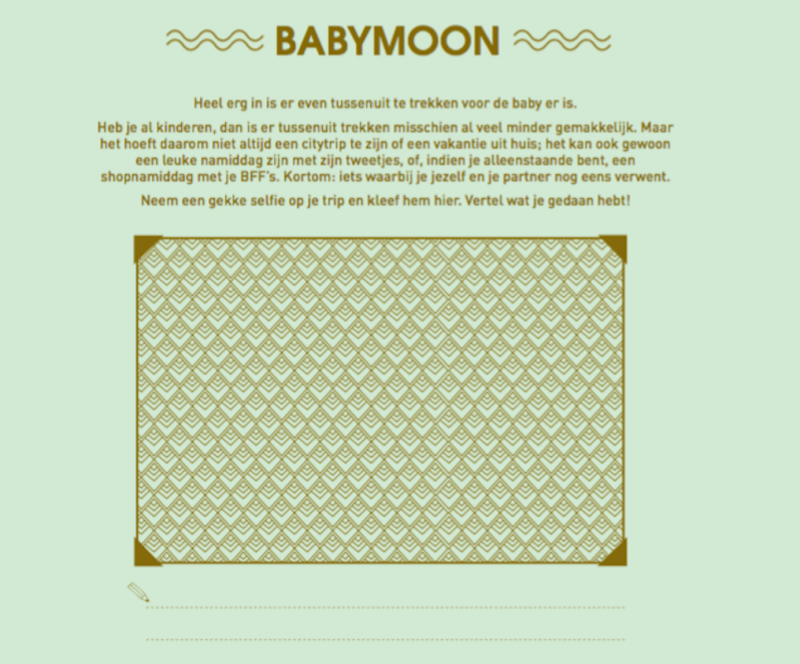 BABYMOON

Heel erg in is er even tussenuit te trekken voor de baby er is.

Heb je al kinderen, dan is er tussenuit trekken misschien al veel minder gemakkelijk. Maar het hoeft daarom niet altijd een citytrip te zijn of een vakantie uit huis; het kan ook gewoon een leuke namiddag zijn met zijn tweetjes, of, indien je alleenstaande bent, een shopnamiddag met je BFF's. Kortom: iets waarbij je jezelf en je partner nog eens verwent.

Neem een gekke selfie op je trip en kleef hem hier. Vertel wat je gedaan hebt!